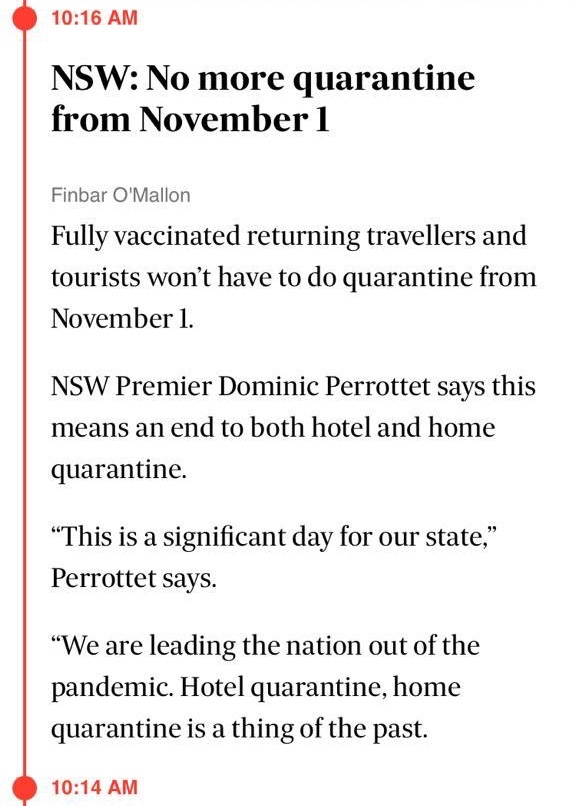 10:16 AM

NSW: No more quarantine from November 1

Finbar O'Mallon

Fully vaccinated returning travellers and tourists won't have to do quarantine from November 1.

NSW Premier Dominic Perrottet says this means an end to both hotel and home quarantine.

"This is a significant day for our state," Perrottet says.

"We are leading the nation out of the pandemic. Hotel quarantine, home quarantine is a thing of the past.

10:14 AM